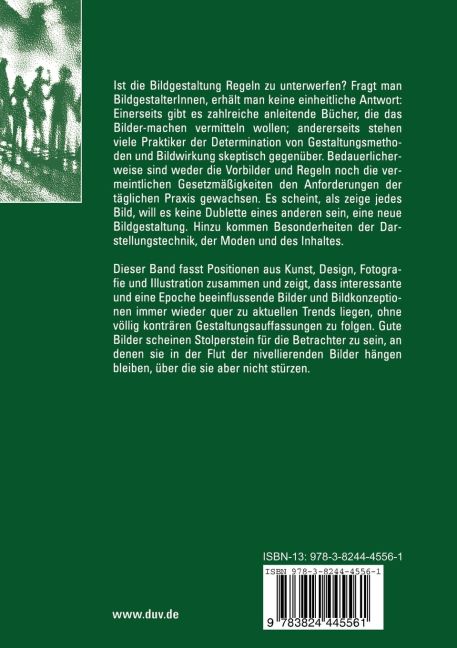 Ist die Bildgestaltung Regeln zu unterwerfen? Fragt man BildgestalterInnen, erhält man keine einheitliche Antwort: Einerseits gibt es zahlreiche anleitende Bücher, die das Bilder-machen vermitteln wollen; andererseits stehen viele Praktiker der Determination von Gestaltungsmethoden und Bildwirkung skeptisch gegenüber. Bedauerlicherweise sind weder die Vorbilder und Regeln noch die vermeintlichen Gesetzmäßigkeiten den Anforderungen der täglichen Praxis gewachsen. Es scheint, als zeige jedes Bild, will es keine Dublette eines anderen sein, eine neue Bildgestaltung. Hinzu kommen Besonderheiten der Darstellungstechnik, der Moden und des Inhaltes.

Dieser Band fasst Positionen aus Kunst, Design, Fotografie und Illustration zusammen und zeigt, dass interessante und eine Epoche beeinflussende Bilder und Bildkonzeptionen immer wieder quer zu aktuellen Trends liegen, ohne völlig konträren Gestaltungsauffassungen zu folgen. Gute Bilder scheinen Stolperstein für die Betrachter zu sein, an denen sie in der Flut der nivellierenden Bilder hängen bleiben, über die sie aber nicht stürzen.

ISBN-13: 978-3-8244-4556-1

ISBN 978-3-8244-4556-1

9 783824 445561

www.duv.de